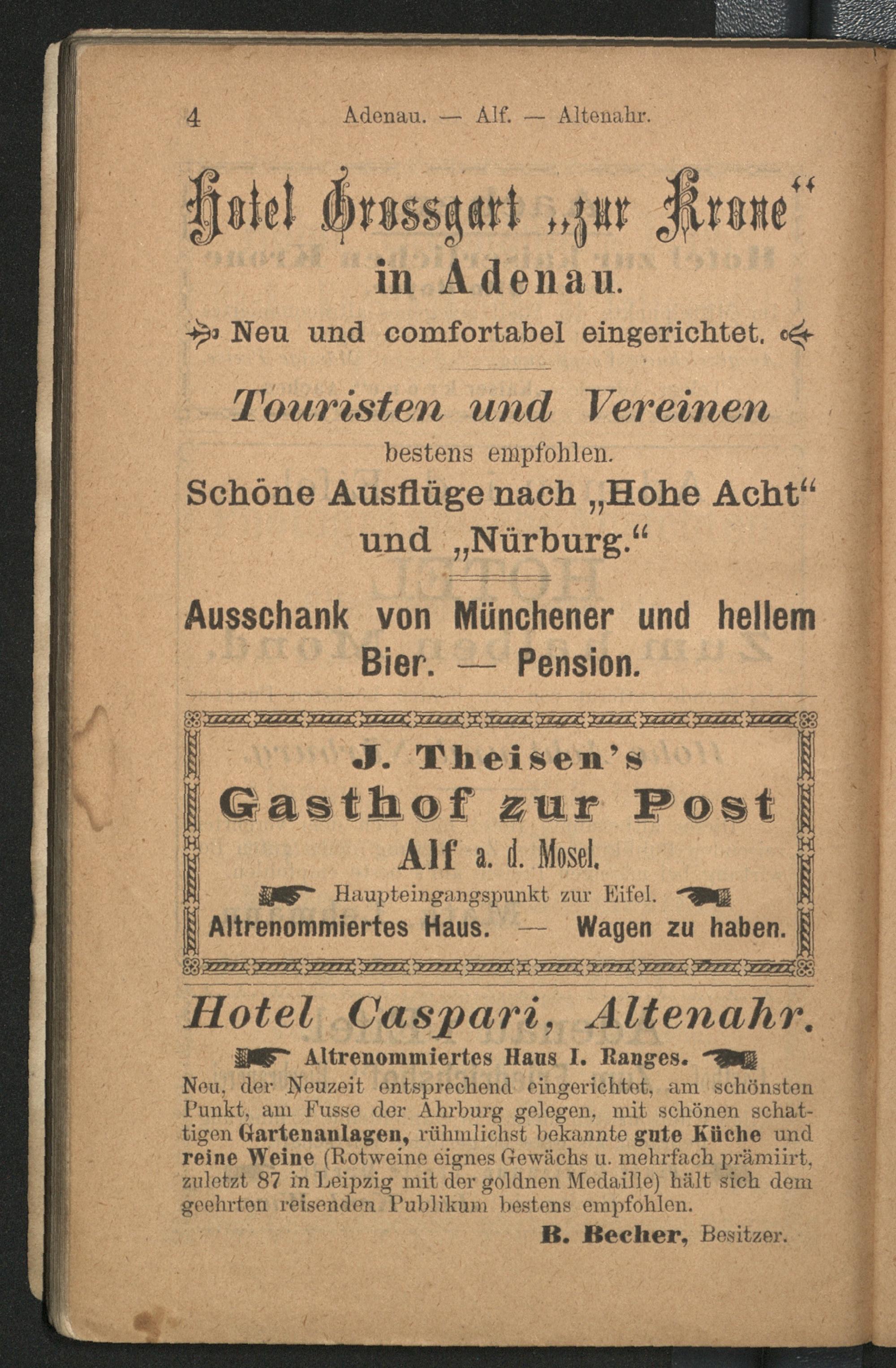 4 Adenau. — Alf. — Altenahr.

Hotel Grossgart „zur Krone“
in Adenau.

Neu und comfortabel eingerichtet.

Touristen und Vereinen
bestens empfohlen.
Schöne Ausflüge nach „Hohe Acht“ und „Nürburg.“

Ausschank von Münchener und hellem Bier. — Pension.

J. Theisen's
Gasthof zur Post
Alf a. d. Mosel.
Haupteingangspunkt zur Eifel.
Altrenommiertes Haus. — Wagen zu haben.

Hotel Caspari, Altenahr.
Altrenommiertes Haus I. Ranges.
Neu, der Neuzeit entsprechend eingerichtet, am schönsten Punkt, am Fusse der Ahrburg gelegen, mit schönen schattigen Gartenanlagen, rühmlichst bekannte gute Küche und reine Weine (Rotweine eignes Gewächs u. mehrfach prämiirt, zuletzt 87 in Leipzig mit der goldnen Medaille) hält sich dem geehrten reisenden Publikum bestens empfohlen.
B. Becher, Besitzer.